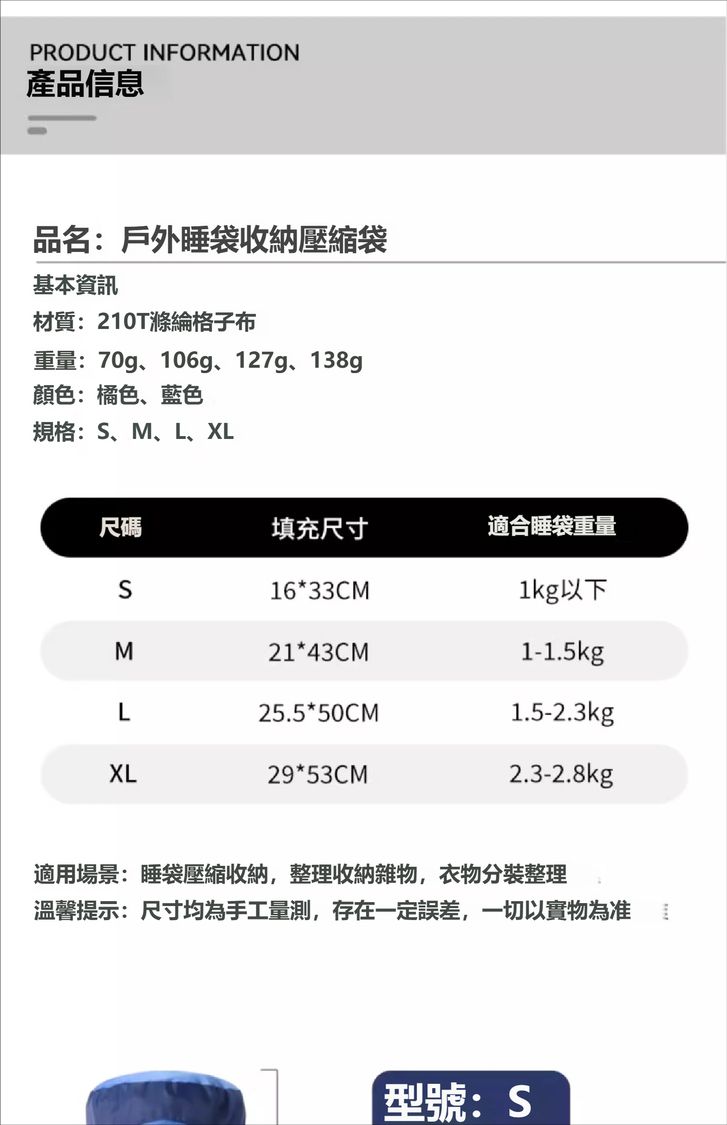 PRODUCT INFORMATION
產品信息

品名：戶外睡袋收納壓縮袋

基本資訊
材質：210T滌綸格子布
重量：70g、106g、127g、138g
顏色：橘色、藍色
規格：S、M、L、XL

| 尺碼 | 填充尺寸 | 適合睡袋重量 |
|---|---|---|
| S | 16*33CM | 1kg以下 |
| M | 21*43CM | 1-1.5kg |
| L | 25.5*50CM | 1.5-2.3kg |
| XL | 29*53CM | 2.3-2.8kg |

適用場景：睡袋壓縮收納，整理收納雜物，衣物分裝整理
溫馨提示：尺寸均為手工量測，存在一定誤差，一切以實物為准

型號：S